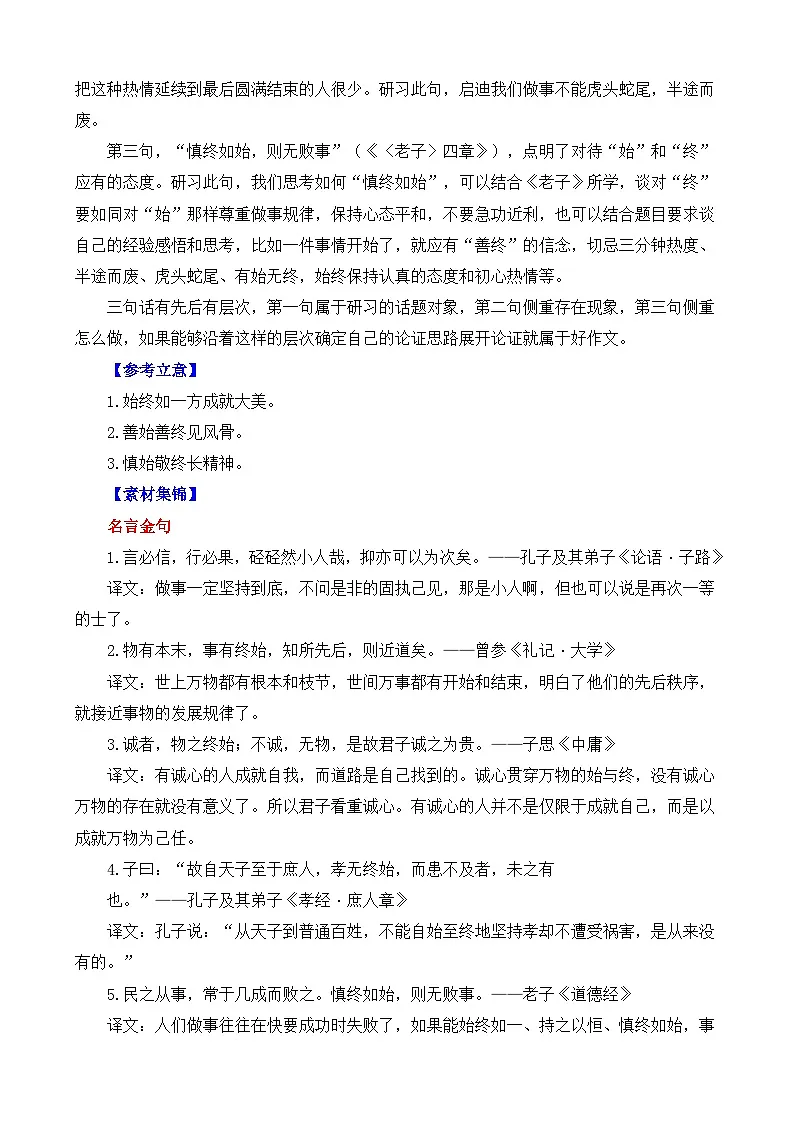 把这种热情延续到最后圆满结束的人很少。研习此句，启迪我们做事不能虎头蛇尾，半途而废。

第三句，“慎终如始，则无败事”（《〈老子〉四章》），点明了对待“始”和“终”应有的态度。研习此句，我们思考如何“慎终如始”，可以结合《老子》所学，谈对“终”要如同对“始”那样尊重做事规律，保持心态平和，不要急功近利，也可以结合题目要求谈自己的经验感悟和思考，比如一件事情开始了，就应有“善终”的信念，切忌三分钟热度、半途而废、虎头蛇尾、有始无终，始终保持认真的态度和初心热情等。

三句话有先后有层次，第一句属于研习的话题对象，第二句侧重存在现象，第三句侧重怎么做，如果能够沿着这样的层次确定自己的论证思路展开论证就属于好作文。

【参考立意】

1.始终如一方成就大美。

2.善始善终见风骨。

3.慎始敬终长精神。

【素材集锦】

名言金句

1.言必信，行必果，硁硁然小人哉，抑亦可以为次矣。——孔子及其弟子《论语·子路》

译文：做事一定坚持到底，不问是非的固执己见，那是小人啊，但也可以说是再次一等的士了。

2.物有本末，事有终始，知所先后，则近道矣。——曾参《礼记·大学》

译文：世上万物都有根本和枝节，世间万事都有开始和结束，明白了他们的先后秩序，就接近事物的发展规律了。

3.诚者，物之终始：不诚，无物，是故君子诚之为贵。——子思《中庸》

译文：有诚心的人成就自我，而道路是自己找到的。诚心贯穿万物的始与终，没有诚心万物的存在就没有意义了。所以君子看重诚心。有诚心的人并不是仅限于成就自己，而是以成就万物为己任。

4.子曰：“故自天子至于庶人，孝无终始，而患不及者，未之有也。”——孔子及其弟子《孝经·庶人章》

译文：孔子说：“从天子到普通百姓，不能自始至终地坚持孝却不遭受祸害，是从来没有的。”

5.民之从事，常于几成而败之。慎终如始，则无败事。——老子《道德经》

译文：人们做事往往在快要成功时失败了，如果能始终如一、持之以恒、慎终如始，事